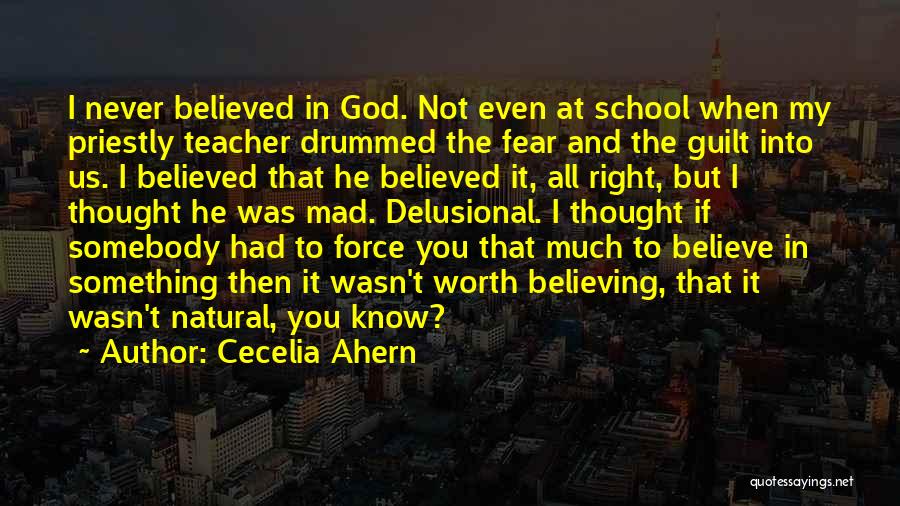 I never believed in God. Not even at school when my priestly teacher drummed the fear and the guilt into us. I believed that he believed it, all right, but I thought he was mad. Delusional. I thought if somebody had to force you that much to believe in something then it wasn't worth believing, that it wasn't natural, you know?

~ Author: Cecelia Ahern

quotessayings.net